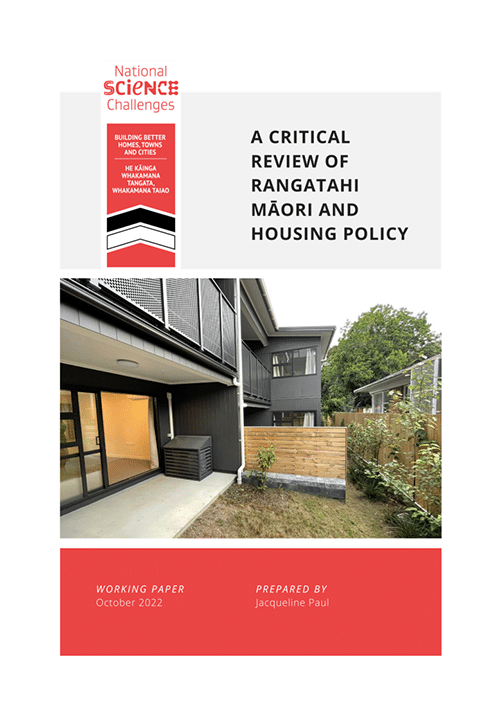 National
SCIENCE
Challenges

BUILDING BETTER HOMES, TOWNS AND CITIES

HE KĀINGA WHAKAMANA TANGATA, WHAKAMANA TAIAO

A CRITICAL REVIEW OF RANGATAHI MĀORI AND HOUSING POLICY

WORKING PAPER
October 2022

PREPARED BY
Jacqueline Paul